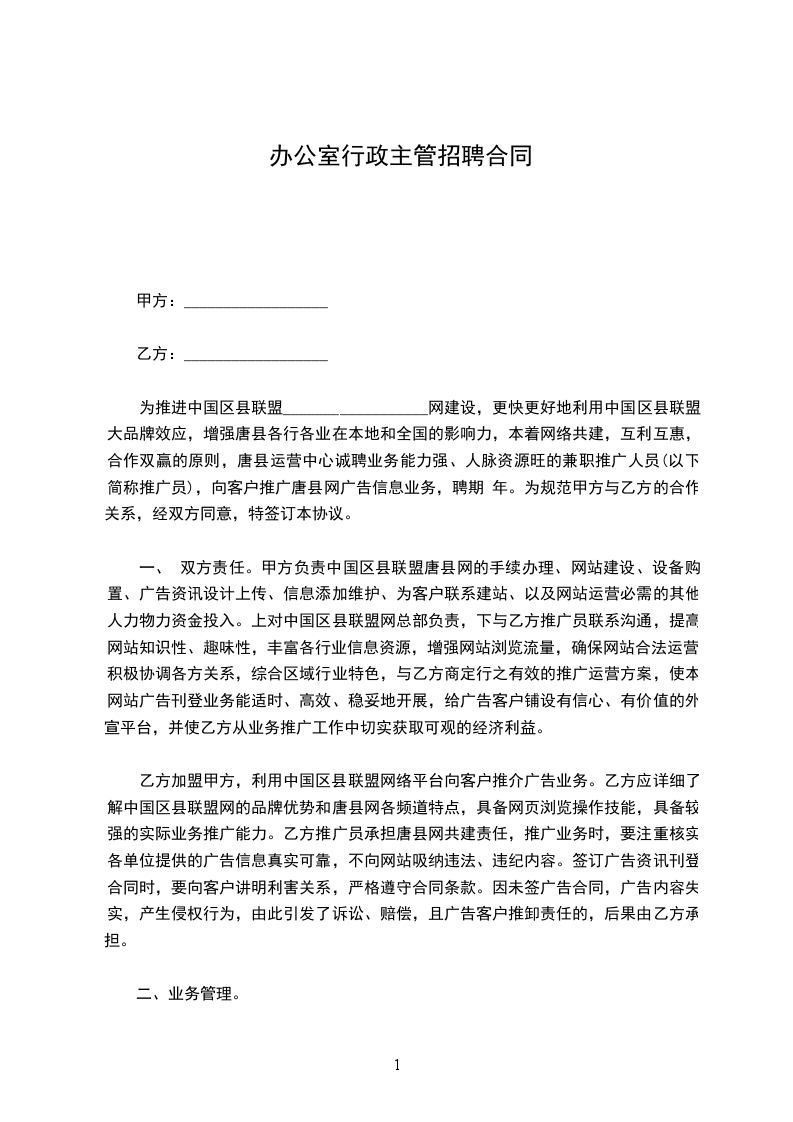 办公室行政主管招聘合同

甲方：__________________

乙方：__________________

为推进中国区县联盟__________________网建设，更快更好地利用中国区县联盟大品牌效应，增强唐县各行各业在本地和全国的影响力，本着网络共建，互利互惠，合作双赢的原则，唐县运营中心诚聘业务能力强、人脉资源旺的兼职推广人员(以下简称推广员)，向客户推广唐县网广告信息业务，聘期 年。为规范甲方与乙方的合作关系，经双方同意，特签订本协议。

一、 双方责任。甲方负责中国区县联盟唐县网的手续办理、网站建设、设备购置、广告资讯设计上传、信息添加维护、为客户联系建站、以及网站运营必需的其他人力物力资金投入。上对中国区县联盟网总部负责，下与乙方推广员联系沟通，提高网站知识性、趣味性，丰富各行业信息资源，增强网站浏览流量，确保网站合法运营积极协调各方关系，综合区域行业特色，与乙方商定行之有效的推广运营方案，使本网站广告刊登业务能适时、高效、稳妥地开展，给广告客户铺设有信心、有价值的外宣平台，并使乙方从业务推广工作中切实获取可观的经济利益。

乙方加盟甲方，利用中国区县联盟网络平台向客户推介广告业务。乙方应详细了解中国区县联盟网的品牌优势和唐县网各频道特点，具备网页浏览操作技能，具备较强的实际业务推广能力。乙方推广员承担唐县网共建责任，推广业务时，要注重核实各单位提供的广告信息真实可靠，不向网站吸纳违法、违纪内容。签订广告资讯刊登合同时，要向客户讲明利害关系，严格遵守合同条款。因未签广告合同，广告内容失实，产生侵权行为，由此引发了诉讼、赔偿，且广告客户推卸责任的，后果由乙方承担。

二、业务管理。

1